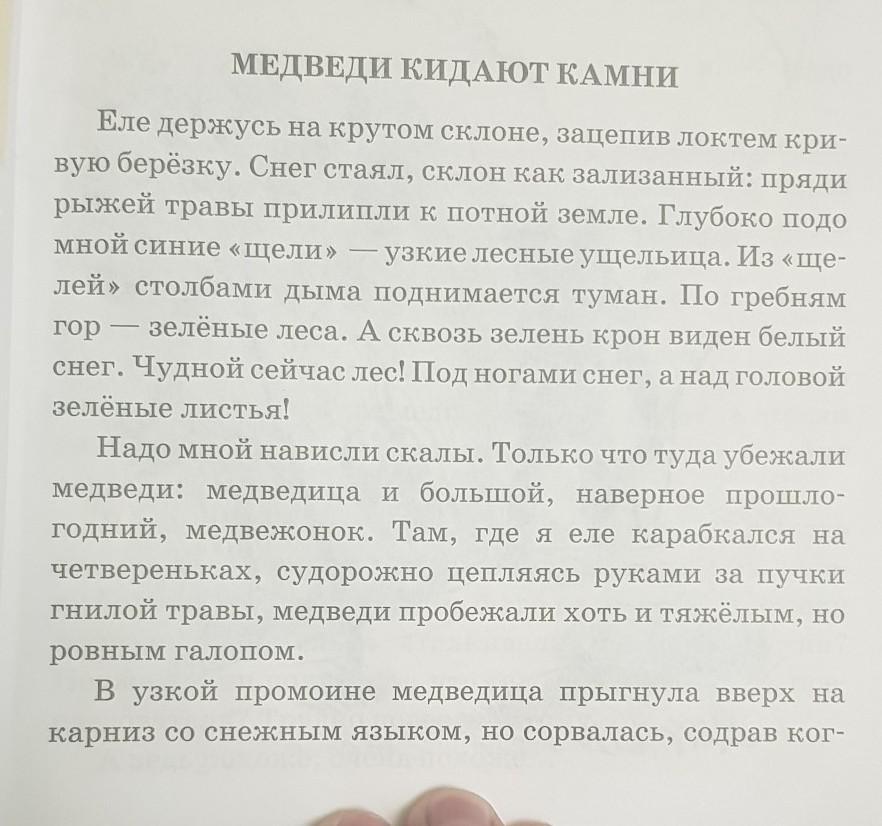 МЕДВЕДИ КИДАЮТ КАМНИ

Еле держусь на крутом склоне, зацепив локтем кривую берёзку. Снег стаял, склон как зализанный: пряди рыжей травы прилипли к потной земле. Глубоко подо мной синие «щели» — узкие лесные ущельица. Из «щелей» столбами дыма поднимается туман. По гребням гор — зелёные леса. А сквозь зелень крон виден белый снег. Чудной сейчас лес! Под ногами снег, а над головой зелёные листья!

Надо мной нависли скалы. Только что туда убежали медведи: медведица и большой, наверное прошлогодний, медвежонок. Там, где я еле карабкался на четвереньках, судорожно цепляясь руками за пучки гнилой травы, медведи пробежали хоть и тяжёлым, но ровным галопом.

В узкой промоине медведица прыгнула вверх на карниз со снежным языком, но сорвалась, содрав ког-